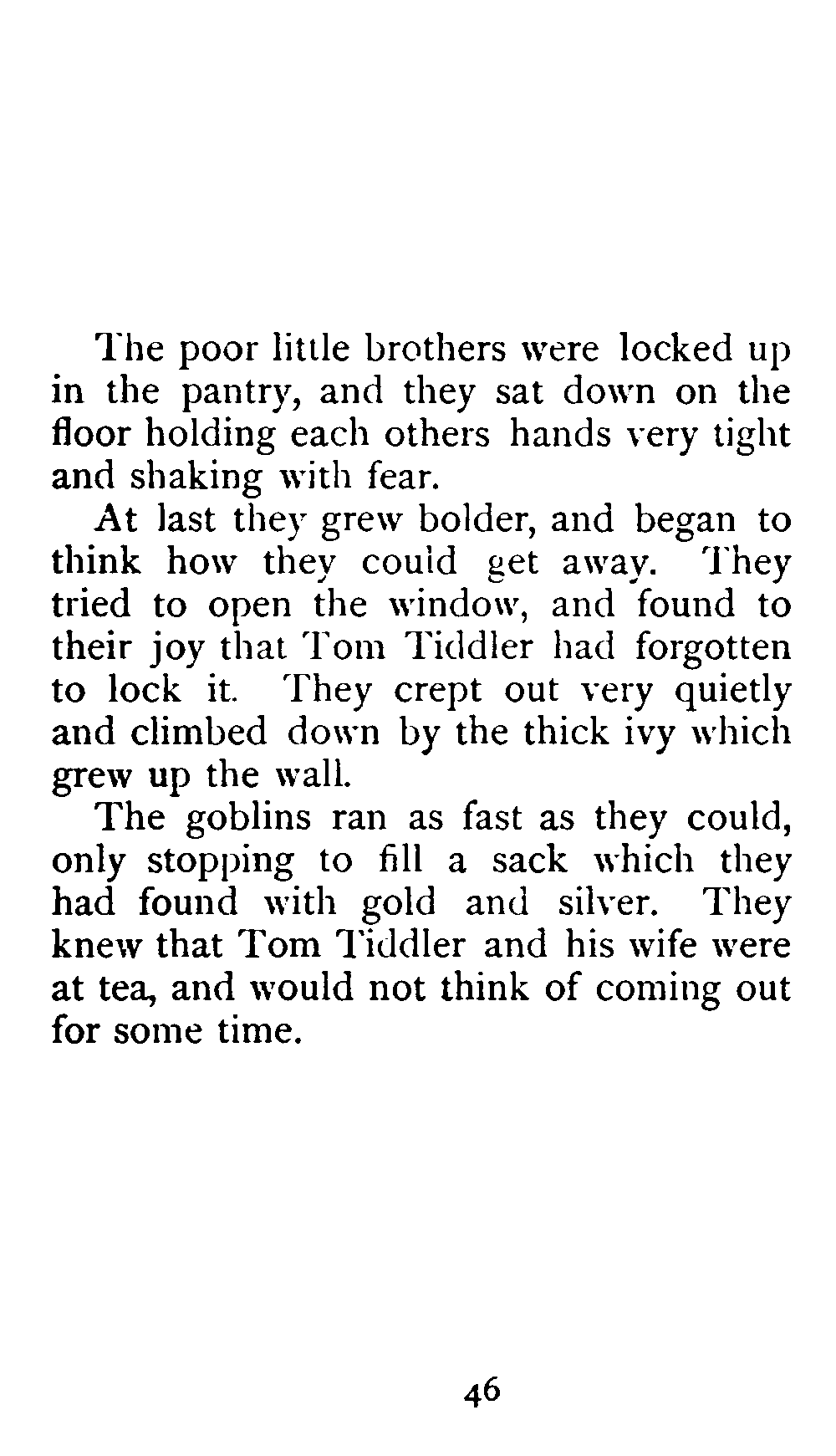 The poor little brothers were locked up in the pantry, and they sat down on the floor holding each others hands very tight and shaking with fear.

At last they grew bolder, and began to think how they could get away. They tried to open the window, and found to their joy that Tom Tiddler had forgotten to lock it. They crept out very quietly and climbed down by the thick ivy which grew up the wall.

The goblins ran as fast as they could, only stopping to fill a sack which they had found with gold and silver. They knew that Tom Tiddler and his wife were at tea, and would not think of coming out for some time.

46